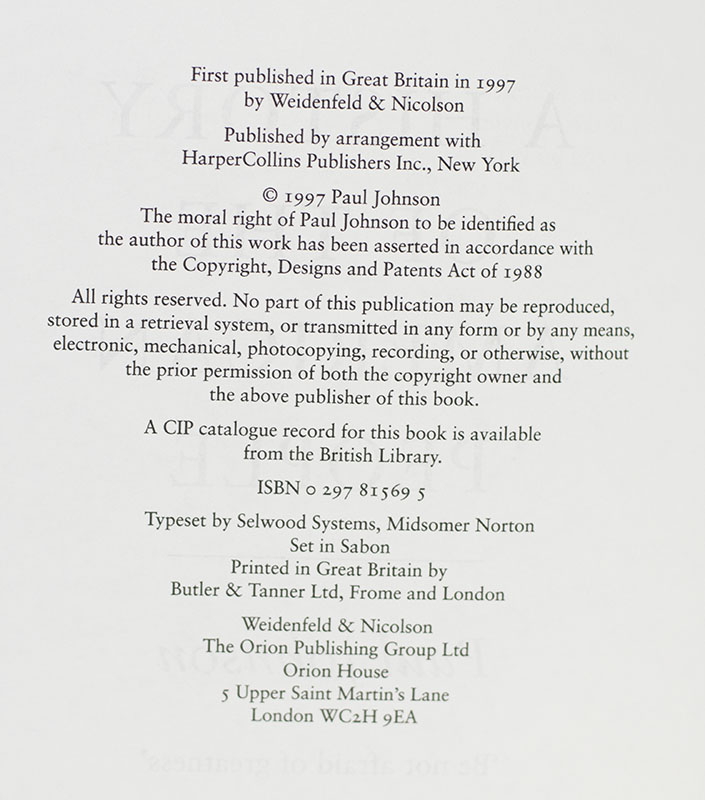 First published in Great Britain in 1997
by Weidenfeld & Nicolson

Published by arrangement with
HarperCollins Publishers Inc., New York

© 1997 Paul Johnson
The moral right of Paul Johnson to be identified as
the author of this work has been asserted in accordance with
the Copyright, Designs and Patents Act of 1988

All rights reserved. No part of this publication may be reproduced, stored in a retrieval system, or transmitted in any form or by any means, electronic, mechanical, photocopying, recording, or otherwise, without the prior permission of both the copyright owner and the above publisher of this book.

A CIP catalogue record for this book is available from the British Library.

ISBN 0 297 81569 5

Typeset by Selwood Systems, Midsomer Norton
Set in Sabon
Printed in Great Britain by
Butler & Tanner Ltd, Frome and London

Weidenfeld & Nicolson
The Orion Publishing Group Ltd
Orion House
5 Upper Saint Martin's Lane
London WC2H 9EA